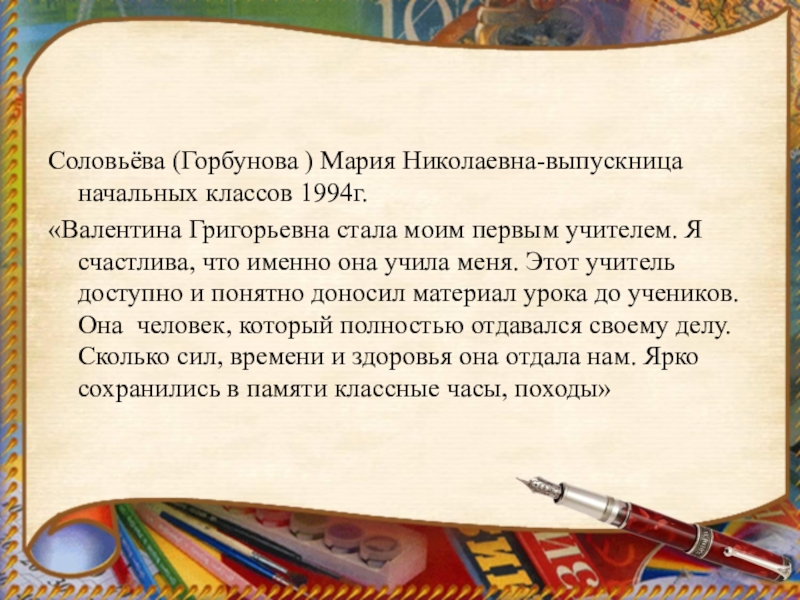 Соловьёва (Горбунова ) Мария Николаевна-выпускница начальных классов 1994г.

«Валентина Григорьевна стала моим первым учителем. Я счастлива, что именно она учила меня. Этот учитель доступно и понятно доносил материал урока до учеников. Она  человек, который полностью отдавался своему делу. Сколько сил, времени и здоровья она отдала нам. Ярко сохранились в памяти классные часы, походы»